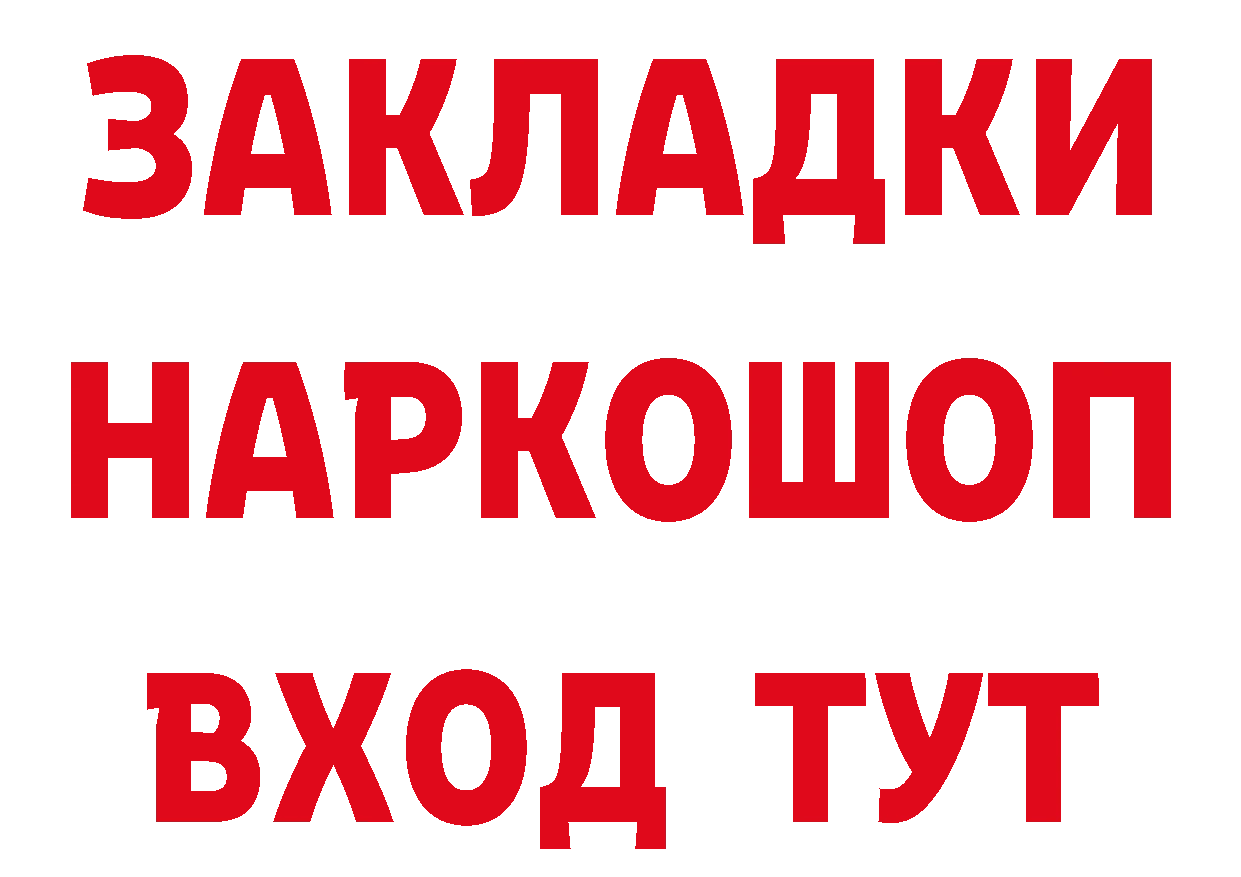 ЗАКЛАДКИ
НАРКОШОП
ВХОД ТУТ